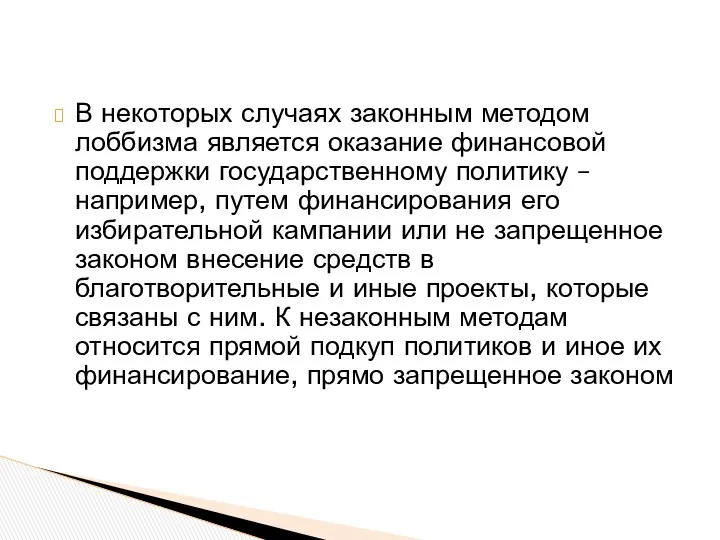 В некоторых случаях законным методом лоббизма является оказание финансовой поддержки государственному политику – например, путем финансирования его избирательной кампании или не запрещенное законом внесение средств в благотворительные и иные проекты, которые связаны с ним. К незаконным методам относится прямой подкуп политиков и иное их финансирование, прямо запрещенное законом